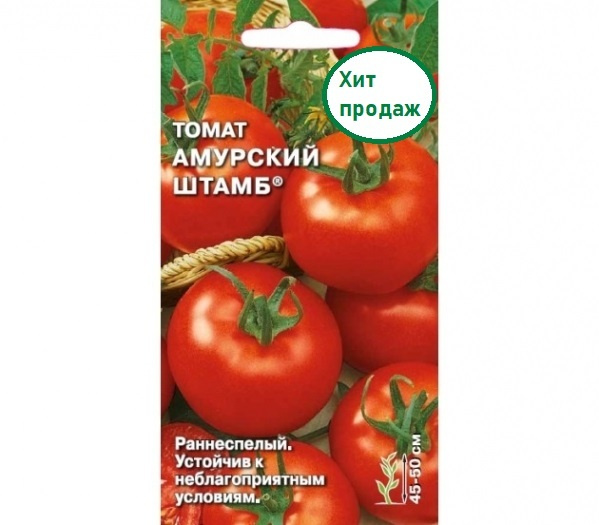 Хит продаж

ТОМАТ
АМУРСКИЙ
ШТАМБ®

Раннеспелый. Устойчив к неблагоприятным условиям.

45-50 см